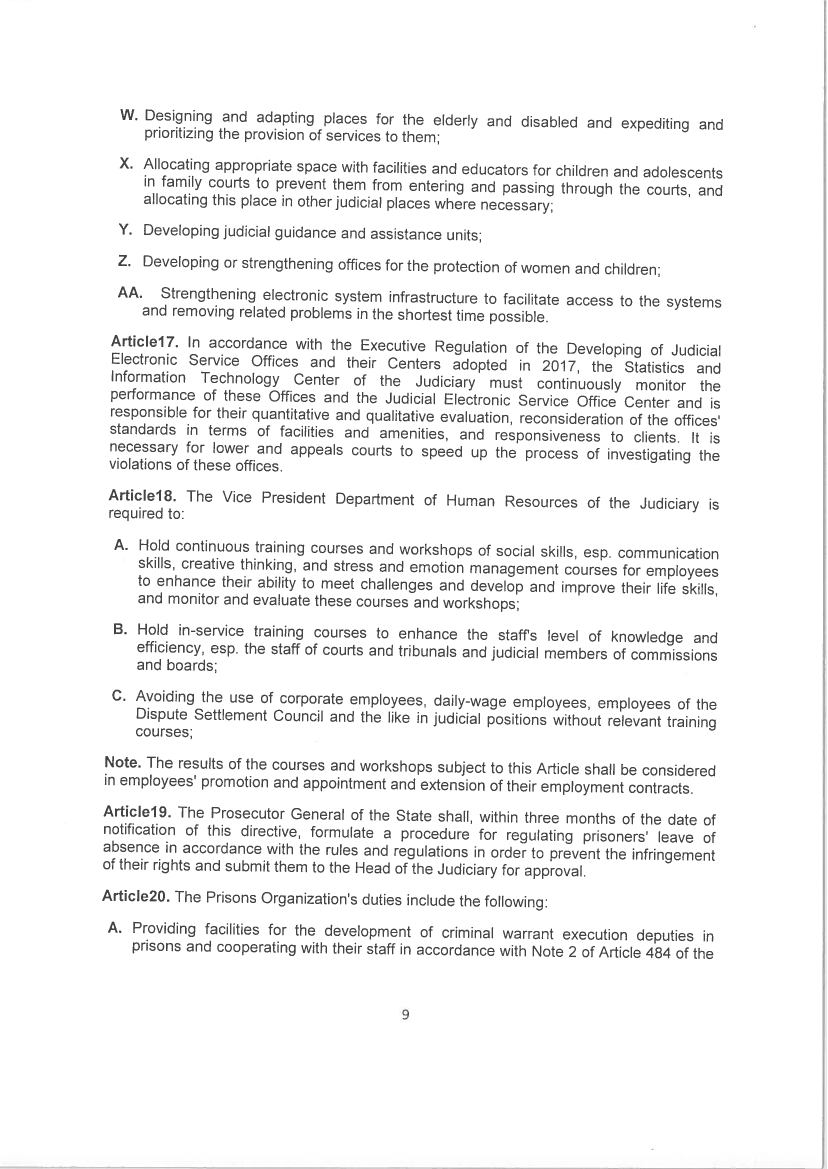 W. Designing and adapting places for the elderly and disabled and expediting and prioritizing the provision of services to them;

X. Allocating appropriate space with facilities and educators for children and adolescents in family courts to prevent them from entering and passing through the courts, and allocating this place in other judicial places where necessary;

Y. Developing judicial guidance and assistance units;

Z. Developing or strengthening offices for the protection of women and children;

AA. Strengthening electronic system infrastructure to facilitate access to the systems and removing related problems in the shortest time possible.

Article17. In accordance with the Executive Regulation of the Developing of Judicial Electronic Service Offices and their Centers adopted in 2017, the Statistics and Information Technology Center of the Judiciary must continuously monitor the performance of these Offices and the Judicial Electronic Service Office Center and is responsible for their quantitative and qualitative evaluation, reconsideration of the offices' standards in terms of facilities and amenities, and responsiveness to clients. It is necessary for lower and appeals courts to speed up the process of investigating the violations of these offices.

Article18. The Vice President Department of Human Resources of the Judiciary is required to:

A. Hold continuous training courses and workshops of social skills, esp. communication skills, creative thinking, and stress and emotion management courses for employees to enhance their ability to meet challenges and develop and improve their life skills, and monitor and evaluate these courses and workshops;

B. Hold in-service training courses to enhance the staff's level of knowledge and efficiency, esp. the staff of courts and tribunals and judicial members of commissions and boards;

C. Avoiding the use of corporate employees, daily-wage employees, employees of the Dispute Settlement Council and the like in judicial positions without relevant training courses;

Note. The results of the courses and workshops subject to this Article shall be considered in employees' promotion and appointment and extension of their employment contracts.

Article19. The Prosecutor General of the State shall, within three months of the date of notification of this directive, formulate a procedure for regulating prisoners' leave of absence in accordance with the rules and regulations in order to prevent the infringement of their rights and submit them to the Head of the Judiciary for approval.

Article20. The Prisons Organization's duties include the following:

A. Providing facilities for the development of criminal warrant execution deputies in prisons and cooperating with their staff in accordance with Note 2 of Article 484 of the

9